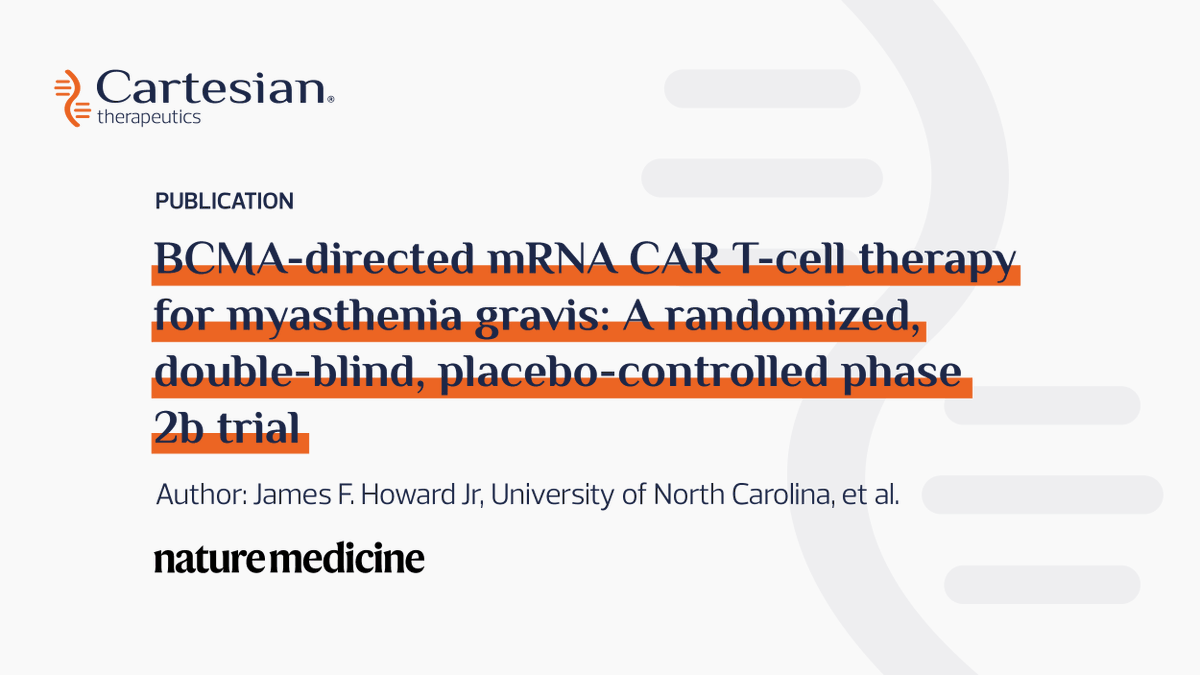 Cartesian®
therapeutics

PUBLICATION

BCMA-directed mRNA CAR T-cell therapy for myasthenia gravis: A randomized, double-blind, placebo-controlled phase 2b trial

Author: James F. Howard Jr, University of North Carolina, et al.

nature medicine